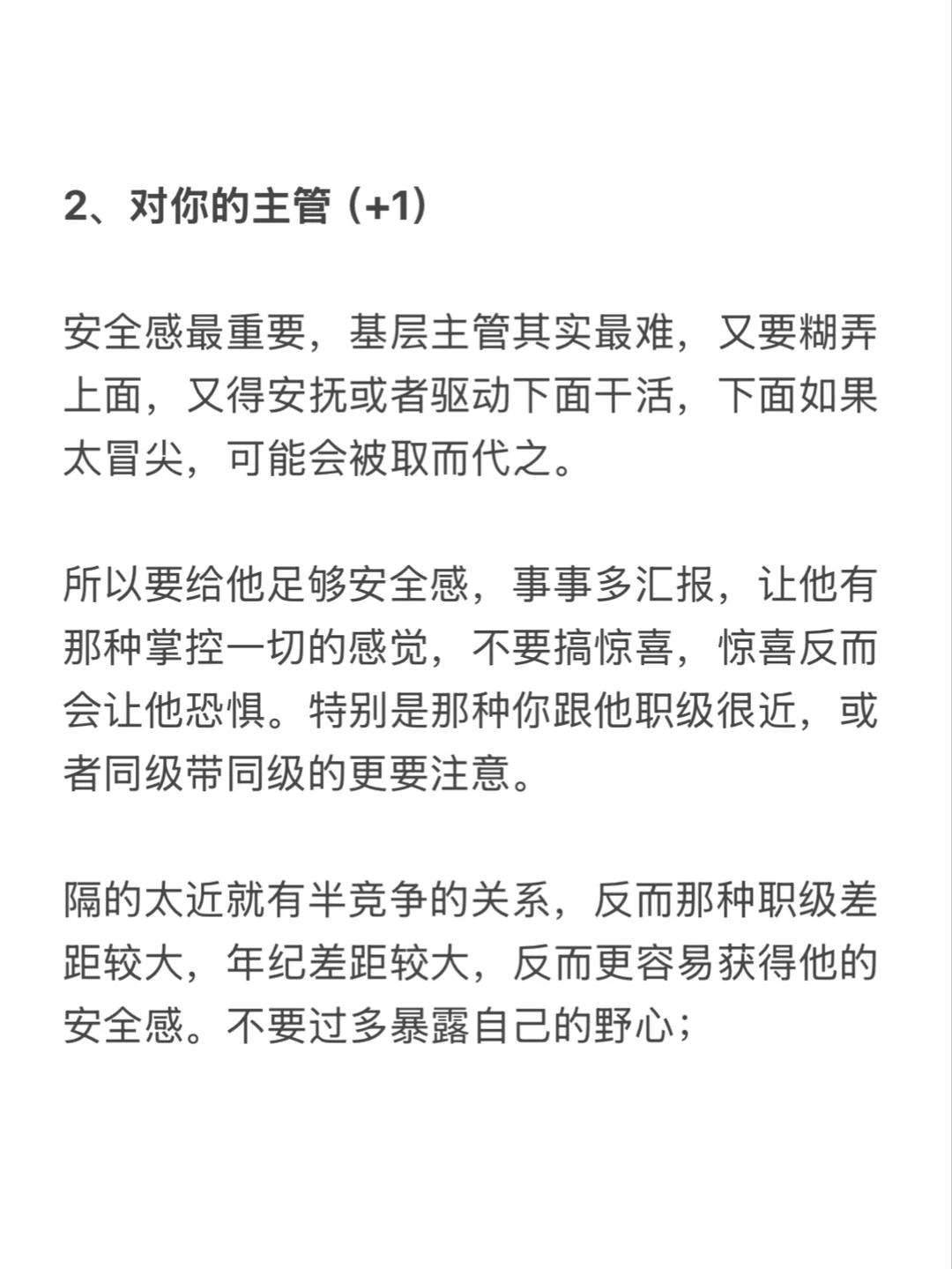 2、对你的主管（+1）

安全感最重要，基层主管其实最难，又要糊弄上面，又得安抚或者驱动下面干活，下面如果太冒尖，可能会被取而代之。

所以要给他足够安全感，事事多汇报，让他有那种掌控一切的感觉，不要搞惊喜，惊喜反而会让他恐惧。特别是那种你跟他职级很近，或者同级带同级的更要注意。

隔的太近就有半竞争的关系，反而那种职级差距较大，年纪差距较大，反而更容易获得他的安全感。不要过多暴露自己的野心；